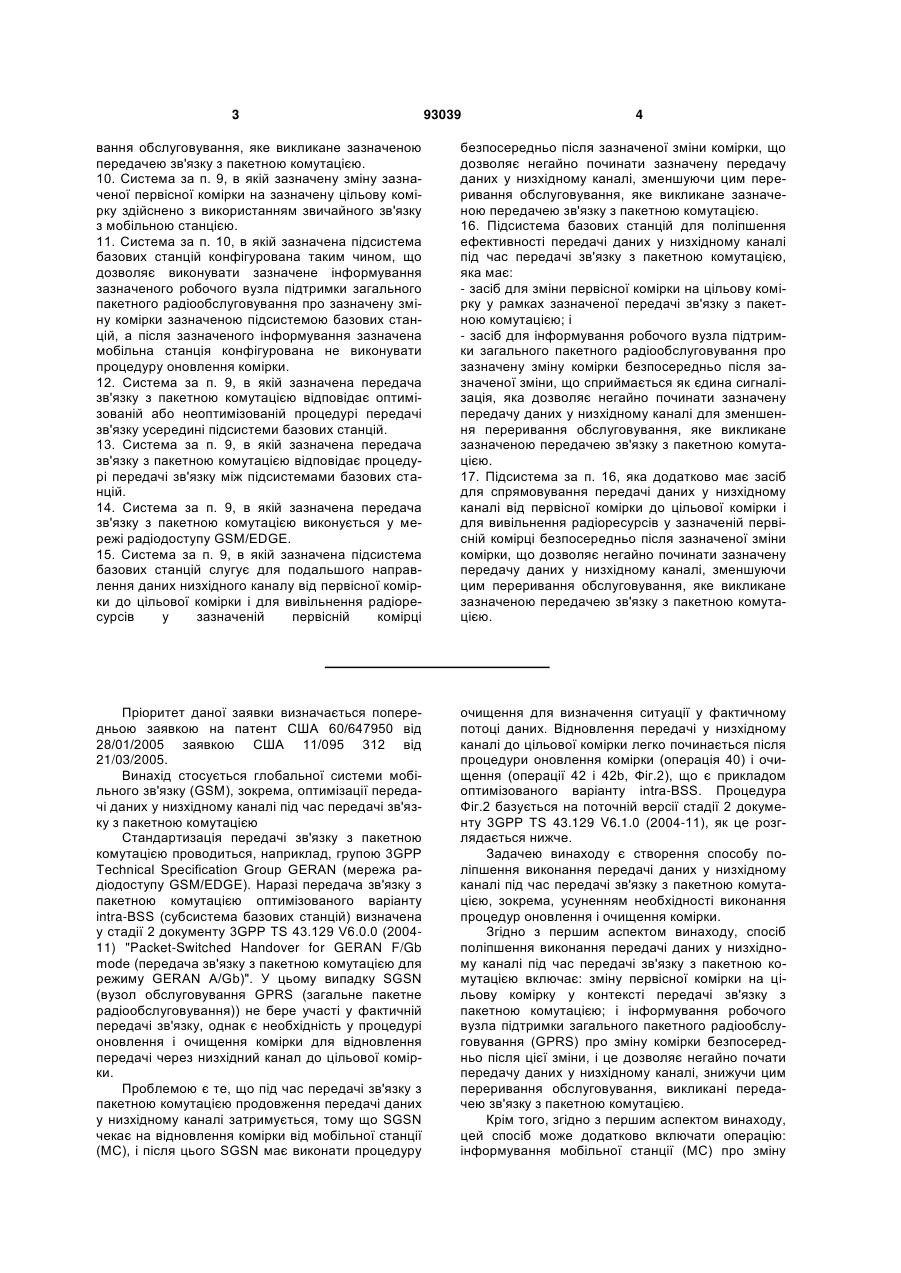 3

93039

4

вання обслуговування, яке викликане зазначеною передачею зв'язку з пакетною комутацією.
10. Система за п. 9, в якій зазначену зміну зазначеної первісної комірки на зазначену цільову комірку здійснено з використанням звичайного зв'язку з мобільною станцією.
11. Система за п. 10, в якій зазначена підсистема базових станцій конфігурована таким чином, що дозволяє виконувати зазначене інформування зазначеного робочого вузла підтримки загального пакетного радіообслуговування про зазначену зміну комірки зазначеною підсистемою базових станцій, а після зазначеного інформування зазначена мобільна станція конфігурована не виконувати процедуру оновлення комірки.
12. Система за п. 9, в якій зазначена передача зв'язку з пакетною комутацією відповідає оптимізованій або неоптимізованій процедурі передачі зв'язку усередині підсистеми базових станцій.
13. Система за п. 9, в якій зазначена передача зв'язку з пакетною комутацією відповідає процедурі передачі зв'язку між підсистемами базових станцій.
14. Система за п. 9, в якій зазначена передача зв'язку з пакетною комутацією виконується у мережі радіодоступу GSM/EDGE.
15. Система за п. 9, в якій зазначена підсистема базових станцій слугує для подальшого направлення даних низхідного каналу від первісної комірки до цільової комірки і для вивільнення радіоресурсів у зазначеній первісній комірці

безпосередньо після зазначеної зміни комірки, що дозволяє негайно починати зазначену передачу даних у низхідному каналі, зменшуючи цим переривання обслуговування, яке викликане зазначеною передачею зв'язку з пакетною комутацією.
16. Підсистема базових станцій для поліпшення ефективності передачі даних у низхідному каналі під час передачі зв'язку з пакетною комутацією, яка має:
- засіб для зміни первісної комірки на цільову комірку у рамках зазначеної передачі зв'язку з пакетною комутацією; і
- засіб для інформування робочого вузла підтримки загального пакетного радіообслуговування про зазначену зміну комірки безпосередньо після зазначеної зміни, що сприймається як єдина сигналізація, яка дозволяє негайно починати зазначену передачу даних у низхідному каналі для зменшення переривання обслуговування, яке викликане зазначеною передачею зв'язку з пакетною комутацією.
17. Підсистема за п. 16, яка додатково має засіб для спрямовування передачі даних у низхідному каналі від первісної комірки до цільової комірки і для вивільнення радіоресурсів у зазначеній первісній комірці безпосередньо після зазначеної зміни комірки, що дозволяє негайно починати зазначену передачу даних у низхідному каналі, зменшуючи цим переривання обслуговування, яке викликане зазначеною передачею зв'язку з пакетною комутацією.

Пріоритет даної заявки визначається попередньою заявкою на патент США 60/647950 від 28/01/2005 заявкою США 11/095 312 від 21/03/2005.

Винахід стосується глобальної системи мобільного зв'язку (GSM), зокрема, оптимізації передачі даних у низхідному каналі під час передачі зв'язку з пакетною комутацією

Стандартизація передачі зв'язку з пакетною комутацією проводиться, наприклад, групою 3GPP Technical Specification Group GERAN (мережа радіодоступу GSM/EDGE). Наразі передача зв'язку з пакетною комутацією оптимізованого варіанту intra-BSS (субсистема базових станцій) визначена у стадії 2 документу 3GPP TS 43.129 V6.0.0 (2004-11) "Packet-Switched Handover for GERAN F/Gb mode (передача зв'язку з пакетною комутацією для режиму GERAN A/Gb)". У цьому випадку SGSN (вузол обслуговування GPRS (загальне пакетне радіообслуговування)) не бере участі у фактичній передачі зв'язку, однак є необхідність у процедурі оновлення і очищення комірки для відновлення передачі через низхідний канал до цільової комірки.

Проблемою є те, що під час передачі зв'язку з пакетною комутацією продовження передачі даних у низхідному каналі затримується, тому що SGSN чекає на відновлення комірки від мобільної станції (МС), і після цього SGSN має виконати процедуру очищення для визначення ситуації у фактичному потоці даних. Відновлення передачі у низхідному каналі до цільової комірки легко починається після процедури оновлення комірки (операція 40) і очищення (операції 42 і 42b, Фіг.2), що є прикладом оптимізованого варіанту intra-BSS. Процедура Фіг.2 базується на поточній версії стадії 2 документу 3GPP TS 43.129 V6.1.0 (2004-11), як це розглядається нижче.

Задачею винаходу є створення способу поліпшення виконання передачі даних у низхідному каналі під час передачі зв'язку з пакетною комутацією, зокрема, усуненням необхідності виконання процедур оновлення і очищення комірки.

Згідно з першим аспектом винаходу, спосіб поліпшення виконання передачі даних у низхідному каналі під час передачі зв'язку з пакетною комутацією включає: зміну первісної комірки на цільову комірку у контексті передачі зв'язку з пакетною комутацією; і інформування робочого вузла підтримки загального пакетного радіообслуговування (GPRS) про зміну комірки безпосередньо після цієї зміни, і це дозволяє негайно почати передачу даних у низхідному каналі, знижучи цим переривання обслуговування, викликані передачею зв'язку з пакетною комутацією.

Крім того, згідно з першим аспектом винаходу, цей спосіб може додатково включати операцію: інформування мобільної станції (МС) про зміну